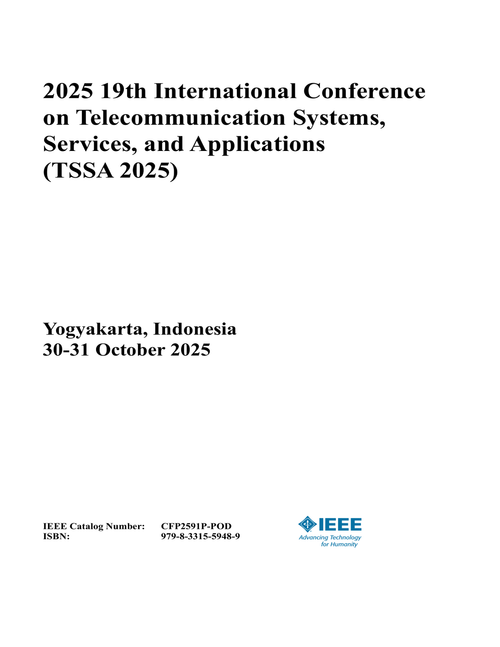 2025 19th International Conference on Telecommunication Systems, Services, and Applications (TSSA 2025)

Yogyakarta, Indonesia
30-31 October 2025

IEEE Catalog Number: CFP2591P-POD
ISBN: 979-8-3315-5948-9

IEEE
Advancing Technology for Humanity